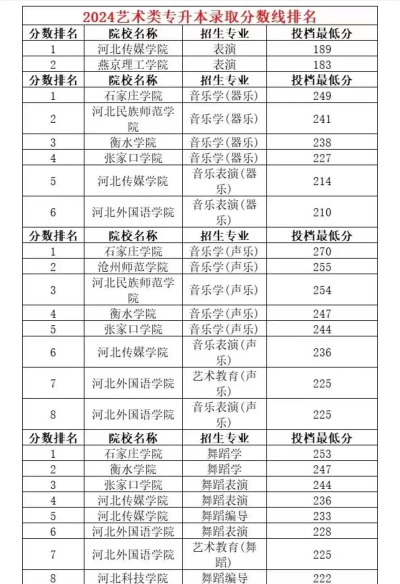 2024艺术类专升本录取分数线排名

| 分数排名 | 院校名称 | 招生专业 | 投档最低分 |
|---|---|---|---|
| 1 | 河北传媒学院 | 表演 | 189 |
| 2 | 燕京理工学院 | 表演 | 183 |
| 分数排名 | 院校名称 | 招生专业 | 投档最低分 |
| 1 | 石家庄学院 | 音乐学(器乐) | 249 |
| 2 | 河北民族师范学院 | 音乐学(器乐) | 241 |
| 3 | 衡水学院 | 音乐学(器乐) | 238 |
| 4 | 张家口学院 | 音乐学(器乐) | 227 |
| 5 | 河北传媒学院 | 音乐表演(器乐) | 214 |
| 6 | 河北外国语学院 | 音乐表演(器乐) | 210 |
| 分数排名 | 院校名称 | 招生专业 | 投档最低分 |
| 1 | 石家庄学院 | 音乐学(声乐) | 270 |
| 2 | 沧州师范学院 | 音乐学(声乐) | 255 |
| 3 | 河北民族师范学院 | 音乐学(声乐) | 254 |
| 4 | 衡水学院 | 音乐学(声乐) | 247 |
| 5 | 张家口学院 | 音乐学(声乐) | 244 |
| 6 | 河北传媒学院 | 音乐表演(声乐) | 236 |
| 7 | 河北外国语学院 | 艺术教育(声乐) | 225 |
| 8 | 河北外国语学院 | 音乐表演(声乐) | 225 |
| 分数排名 | 院校名称 | 招生专业 | 投档最低分 |
| 1 | 石家庄学院 | 舞蹈学 | 253 |
| 2 | 衡水学院 | 舞蹈学 | 247 |
| 3 | 张家口学院 | 舞蹈表演 | 244 |
| 4 | 河北传媒学院 | 舞蹈表演 | 236 |
| 5 | 河北传媒学院 | 舞蹈编导 | 233 |
| 6 | 河北外国语学院 | 舞蹈表演 | 228 |
| 7 | 河北外国语学院 | 艺术教育(舞蹈) | 225 |
| 8 | 河北科技学院 | 舞蹈编导 | 222 |